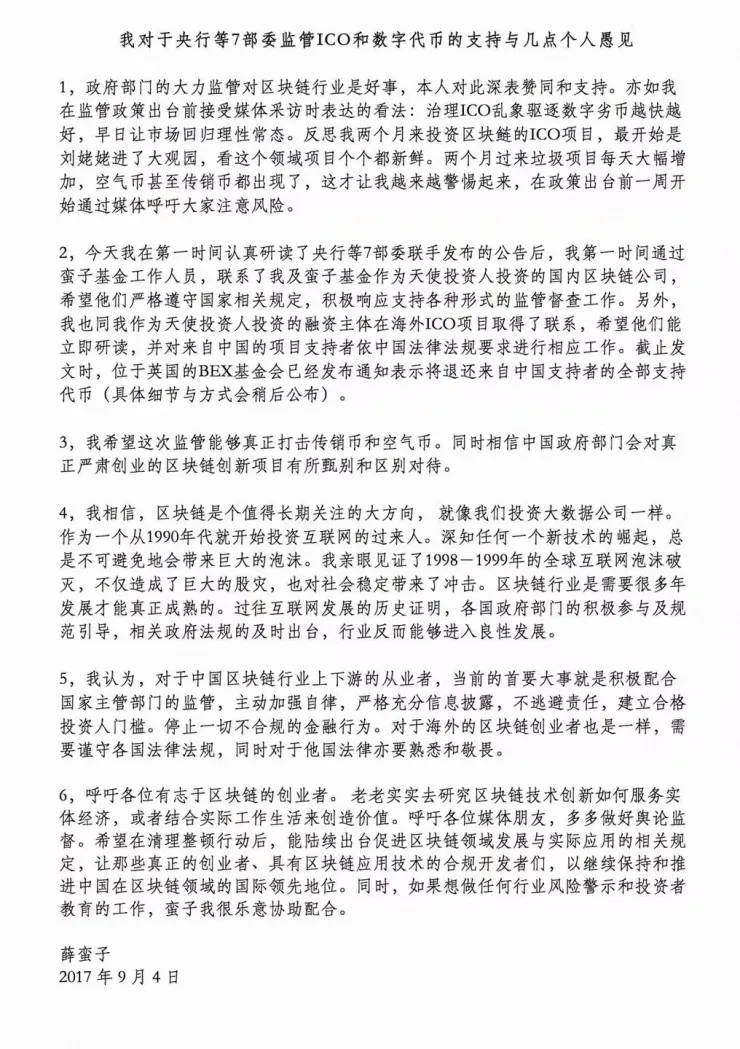 我对于央行等7部委监管ICO和数字代币的支持与几点个人愚见

1，政府部门的大力监管对区块链行业是好事，本人对此深表赞同和支持。亦如我在监管政策出台前接受媒体采访时表达的看法：治理ICO乱象驱逐数字劣币越快越好，早日让市场回归理性常态。反思我两个月来投资区块链的ICO项目，最开始是刘姥姥进了大观园，看这个领域项目个个都新鲜。两个月过来垃圾项目每天大幅增加，空气币甚至传销币都出现了，这才让我越来越警惕起来，在政策出台前一周开始通过媒体呼吁大家注意风险。

2，今天我在第一时间认真研读了央行等7部委联手发布的公告后，我第一时间通过蛮子基金工作人员，联系了我及蛮子基金作为天使投资人投资的国内区块链公司，希望他们严格遵守国家相关规定，积极响应支持各种形式的监管督查工作。另外，我也同我作为天使投资人投资的融资主体在海外ICO项目取得了联系，希望他们能立即研读，并对来自中国的项目支持者依中国法律法规要求进行相应工作。截止发文时，位于英国的BEX基金会已经发布通知表示将退还来自中国支持者的全部支持代币（具体细节与方式会稍后公布）。

3，我希望这次监管能够真正打击传销币和空气币。同时相信中国政府部门会对真正严肃创业的区块链创新项目有所甄别和区别对待。

4，我相信，区块链是个值得长期关注的大方向，就像我们投资大数据公司一样。作为一个从1990年代就开始投资互联网的过来人。深知任何一个新技术的崛起，总是不可避免地会带来巨大的泡沫。我亲眼见证了1998－1999年的全球互联网泡沫破灭，不仅造成了巨大的股灾，也对社会稳定带来了冲击。区块链行业是需要很多年发展才能真正成熟的。过往互联网发展的历史证明，各国政府部门的积极参与及规范引导，相关政府法规的及时出台，行业反而能够进入良性发展。

5，我认为，对于中国区块链行业上下游的从业者，当前的首要大事就是积极配合国家主管部门的监管，主动加强自律，严格充分信息披露，不逃避责任，建立合格投资人门槛。停止一切不合规的金融行为。对于海外的区块链创业者也是一样，需要谨守各国法律法规，同时对于他国法律亦要熟悉和敬畏。

6，呼吁各位有志于区块链的创业者。老老实实去研究区块链技术创新如何服务实体经济，或者结合实际工作生活来创造价值。呼吁各位媒体朋友，多多做好舆论监督。希望在清理整顿行动后，能陆续出台促进区块链领域发展与实际应用的相关规定，让那些真正的创业者、具有区块链应用技术的合规开发者们，以继续保持和推进中国在区块链领域的国际领先地位。同时，如果想做任何行业风险警示和投资者教育的工作，蛮子我很乐意协助配合。

薛蛮子
2017 年 9 月 4 日